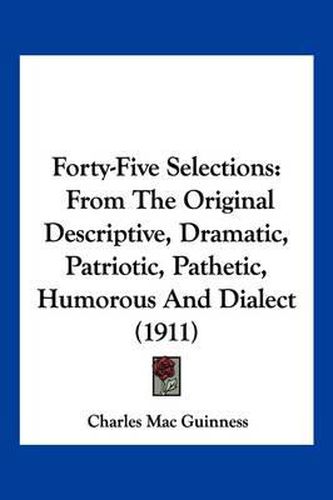 Forty-Five Selections: From The Original Descriptive, Dramatic, Patriotic, Pathetic, Humorous And Dialect (1911)

Charles Mac Guinness